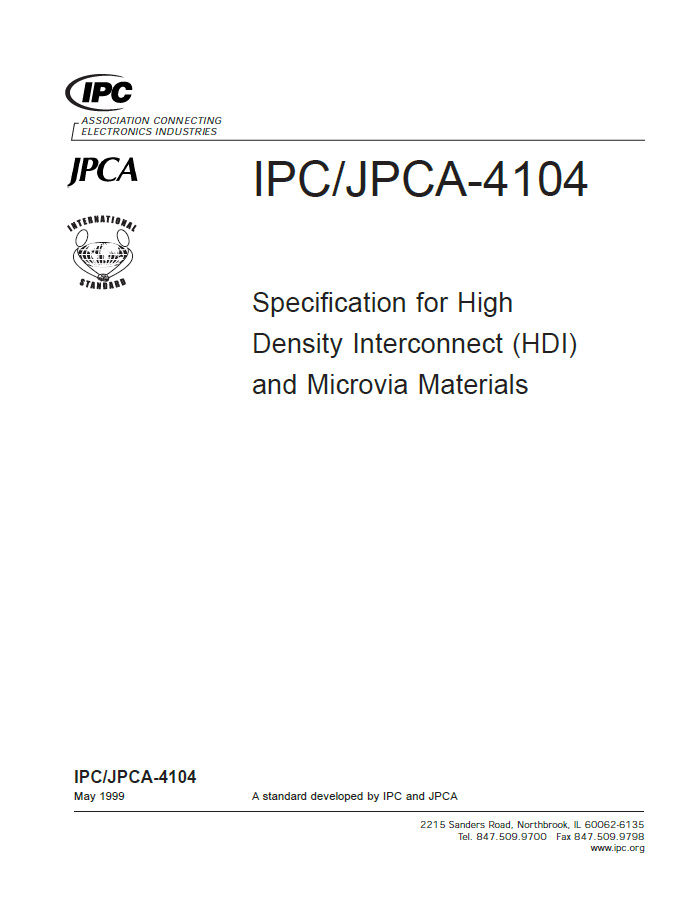 IPC
ASSOCIATION CONNECTING ELECTRONICS INDUSTRIES

JPCA

INTERNATIONAL
STANDARD

IPC/JPCA-4104

Specification for High Density Interconnect (HDI) and Microvia Materials

IPC/JPCA-4104
May 1999

A standard developed by IPC and JPCA

2215 Sanders Road, Northbrook, IL 60062-6135
Tel. 847.509.9700 Fax 847.509.9798
www.ipc.org